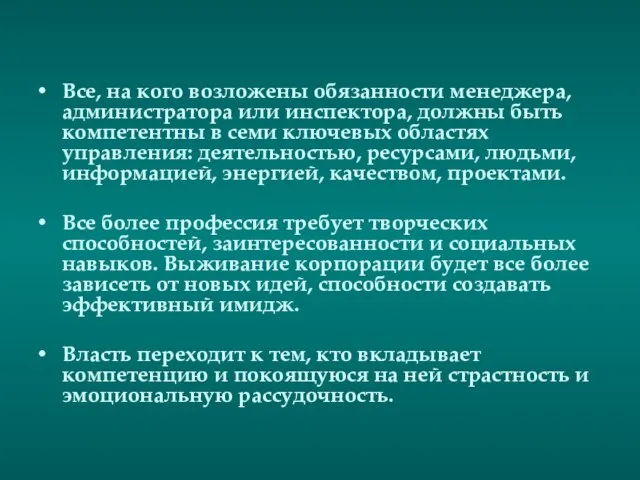 • Все, на кого возложены обязанности менеджера, администратора или инспектора, должны быть компетентны в семи ключевых областях управления: деятельностью, ресурсами, людьми, информацией, энергией, качеством, проектами.

• Все более профессия требует творческих способностей, заинтересованности и социальных навыков. Выживание корпорации будет все более зависеть от новых идей, способности создавать эффективный имидж.

• Власть переходит к тем, кто вкладывает компетенцию и покоящуюся на ней страстность и эмоциональную рассудочность.